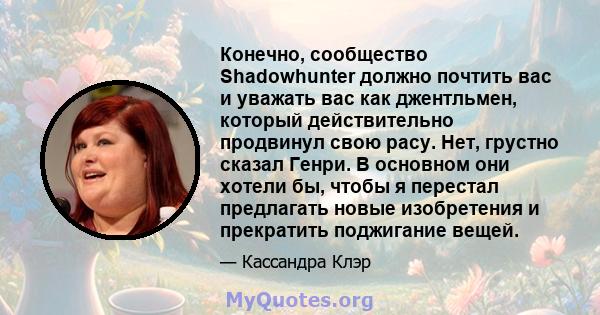 Конечно, сообщество Shadowhunter должно почтить вас и уважать вас как джентльмен, который действительно продвинул свою расу. Нет, грустно сказал Генри. В основном они хотели бы, чтобы я перестал предлагать новые изобретения и прекратить поджигание вещей.

— Кассандра Клэр

MyQuotes.org